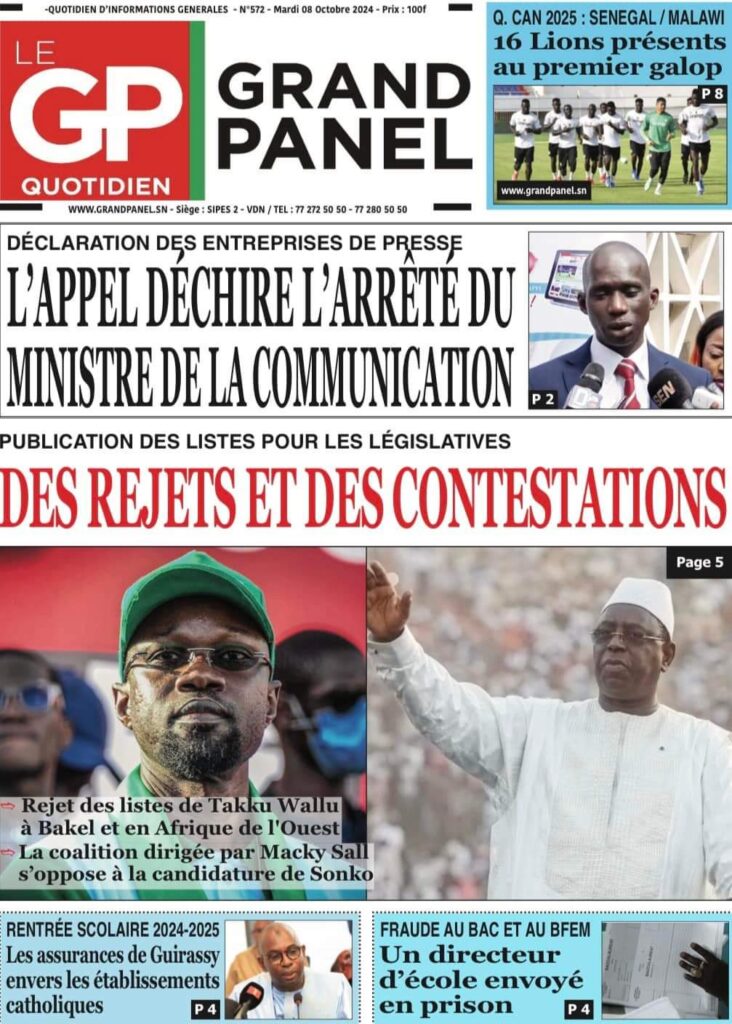 -QUOTIDIEN D'INFORMATIONS GENERALES - N°572 - Mardi 08 Octobre 2024 - Prix : 100f

LE GP QUOTIDIEN

GRAND PANEL

WWW.GRANDPANEL.SN - Siège : SIPES 2 - VDN / TEL : 77 272 50 50 - 77 280 50 50

Q. CAN 2025 : SENEGAL / MALAWI
16 Lions présents au premier galop

P 8

www.grandpanel.sn

DÉCLARATION DES ENTREPRISES DE PRESSE
L'APPEL DÉCHIRE L'ARRÊTÉ DU MINISTRE DE LA COMMUNICATION

P 2

PUBLICATION DES LISTES POUR LES LÉGISLATIVES
DES REJETS ET DES CONTESTATIONS

Page 5

Rejet des listes de Takku Wallu à Bakel et en Afrique de l'Ouest
La coalition dirigée par Macky Sall s'oppose à la candidature de Sonko

RENTRÉE SCOLAIRE 2024-2025
Les assurances de Guirassy envers les établissements catholiques

P 4

FRAUDE AU BAC ET AU BFEM
Un directeur d'école envoyé en prison

P 4